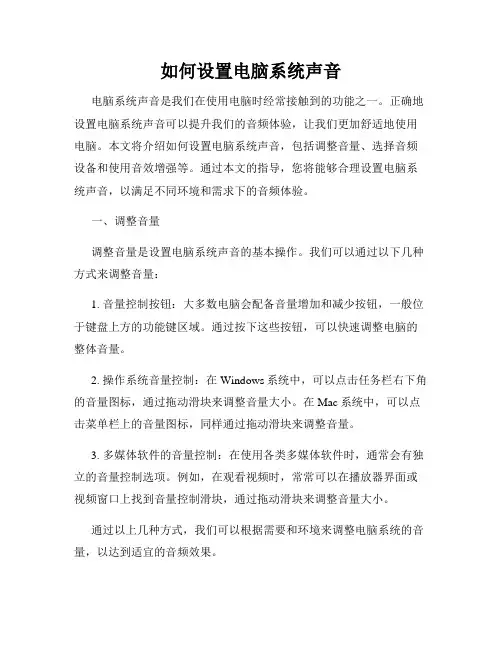 如何设置电脑系统声音

电脑系统声音是我们在使用电脑时经常接触到的功能之一。正确地设置电脑系统声音可以提升我们的音频体验，让我们更加舒适地使用电脑。本文将介绍如何设置电脑系统声音，包括调整音量、选择音频设备和使用音效增强等。通过本文的指导，您将能够合理设置电脑系统声音，以满足不同环境和需求下的音频体验。

一、调整音量

调整音量是设置电脑系统声音的基本操作。我们可以通过以下几种方式来调整音量：

1. 音量控制按钮：大多数电脑会配备音量增加和减少按钮，一般位于键盘上方的功能键区域。通过按下这些按钮，可以快速调整电脑的整体音量。

2. 操作系统音量控制：在 Windows 系统中，可以点击任务栏右下角的音量图标，通过拖动滑块来调整音量大小。在 Mac 系统中，可以点击菜单栏上的音量图标，同样通过拖动滑块来调整音量。

3. 多媒体软件的音量控制：在使用各类多媒体软件时，通常会有独立的音量控制选项。例如，在观看视频时，常常可以在播放器界面或视频窗口上找到音量控制滑块，通过拖动滑块来调整音量大小。

通过以上几种方式，我们可以根据需要和环境来调整电脑系统的音量，以达到适宜的音频效果。